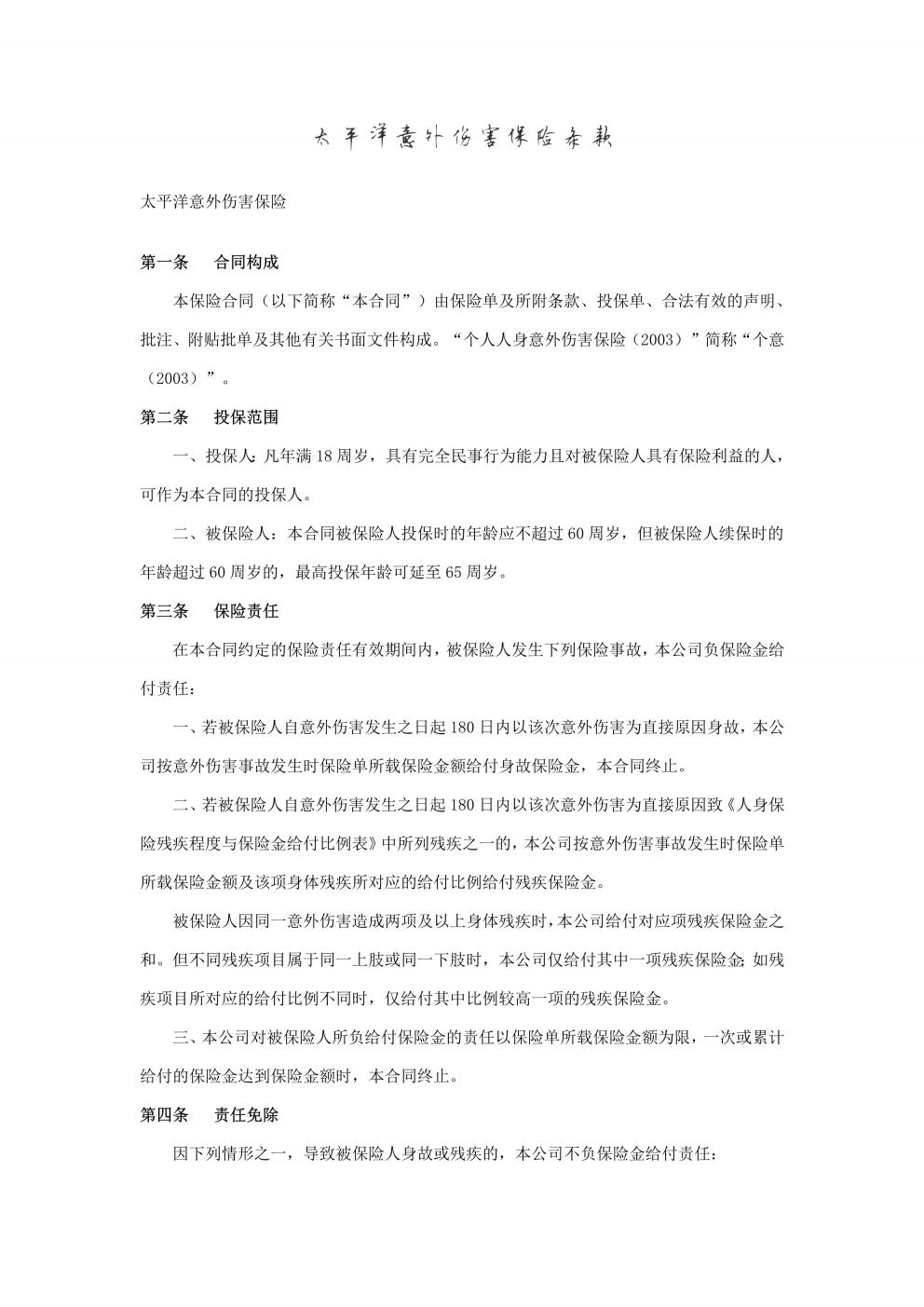 太平洋意外伤害保险条款

太平洋意外伤害保险

第一条　合同构成

本保险合同（以下简称“本合同”）由保险单及所附条款、投保单、合法有效的声明、批注、附贴批单及其他有关书面文件构成。“个人人身意外伤害保险（2003）”简称“个意（2003）”。

第二条　投保范围

一、投保人：凡年满18周岁，具有完全民事行为能力且对被保险人具有保险利益的人，可作为本合同的投保人。

二、被保险人：本合同被保险人投保时的年龄应不超过60周岁，但被保险人续保时的年龄超过60周岁的，最高投保年龄可延至65周岁。

第三条　保险责任

在本合同约定的保险责任有效期间内，被保险人发生下列保险事故，本公司负保险金给付责任：

一、若被保险人自意外伤害发生之日起180日内以该次意外伤害为直接原因身故，本公司按意外伤害事故发生时保险单所载保险金额给付身故保险金，本合同终止。

二、若被保险人自意外伤害发生之日起180日内以该次意外伤害为直接原因致《人身保险残疾程度与保险金给付比例表》中所列残疾之一的，本公司按意外伤害事故发生时保险单所载保险金额及该项身体残疾所对应的给付比例给付残疾保险金。

被保险人因同一意外伤害造成两项及以上身体残疾时，本公司给付对应项残疾保险金之和。但不同残疾项目属于同一上肢或同一下肢时，本公司仅给付其中一项残疾保险金；如残疾项目所对应的给付比例不同时，仅给付其中比例较高一项的残疾保险金。

三、本公司对被保险人所负给付保险金的责任以保险单所载保险金额为限，一次或累计给付的保险金达到保险金额时，本合同终止。

第四条　责任免除

因下列情形之一，导致被保险人身故或残疾的，本公司不负保险金给付责任：